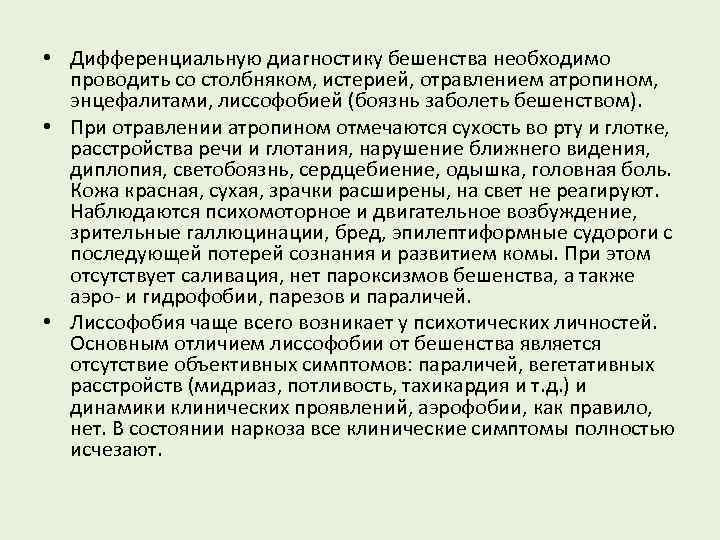 • Дифференциальную диагностику бешенства необходимо проводить со столбняком, истерией, отравлением атропином, энцефалитами, лиссофобией (боязнь заболеть бешенством).

• При отравлении атропином отмечаются сухость во рту и глотке, расстройства речи и глотания, нарушение ближнего видения, диплопия, светобоязнь, сердцебиение, одышка, головная боль. Кожа красная, сухая, зрачки расширены, на свет не реагируют. Наблюдаются психомоторное и двигательное возбуждение, зрительные галлюцинации, бред, эпилептиформные судороги с последующей потерей сознания и развитием комы. При этом отсутствует саливация, нет пароксизмов бешенства, а также аэро- и гидрофобии, парезов и параличей.

• Лиссофобия чаще всего возникает у психотических личностей. Основным отличием лиссофобии от бешенства является отсутствие объективных симптомов: параличей, вегетативных расстройств (мидриаз, потливость, тахикардия и т.д.) и динамики клинических проявлений, аэрофобии, как правило, нет. В состоянии наркоза все клинические симптомы полностью исчезают.